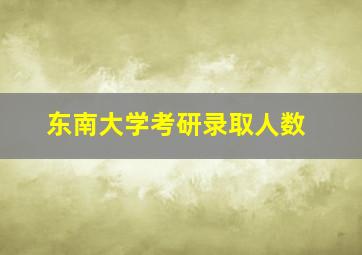 东南大学考研录取人数